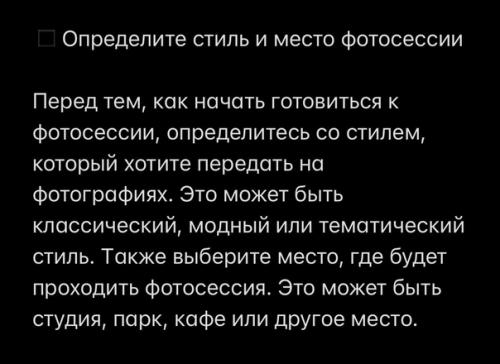 ☐ Определите стиль и место фотосессии

Перед тем, как начать готовиться к фотосессии, определитесь со стилем, который хотите передать на фотографиях. Это может быть классический, модный или тематический стиль. Также выберите место, где будет проходить фотосессия. Это может быть студия, парк, кафе или другое место.